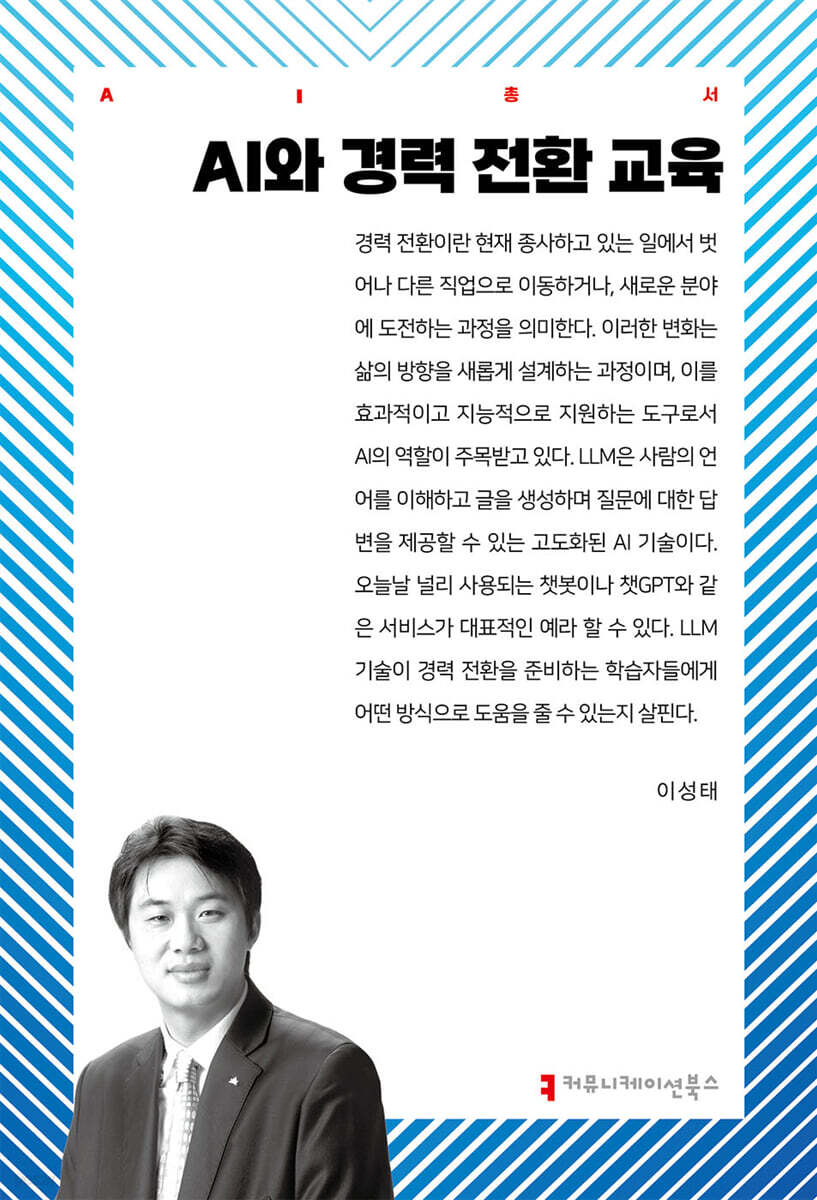 A I 총 서

AI와 경력 전환 교육

경력 전환이란 현재 종사하고 있는 일에서 벗어나 다른 직업으로 이동하거나, 새로운 분야에 도전하는 과정을 의미한다. 이러한 변화는 삶의 방향을 새롭게 설계하는 과정이며, 이를 효과적이고 지능적으로 지원하는 도구로서 AI의 역할이 주목받고 있다. LLM은 사람의 언어를 이해하고 글을 생성하며 질문에 대한 답변을 제공할 수 있는 고도화된 AI 기술이다. 오늘날 널리 사용되는 챗봇이나 챗GPT와 같은 서비스가 대표적인 예라 할 수 있다. LLM 기술이 경력 전환을 준비하는 학습자들에게 어떤 방식으로 도움을 줄 수 있는지 살핀다.

이성태

커뮤니케이션북스